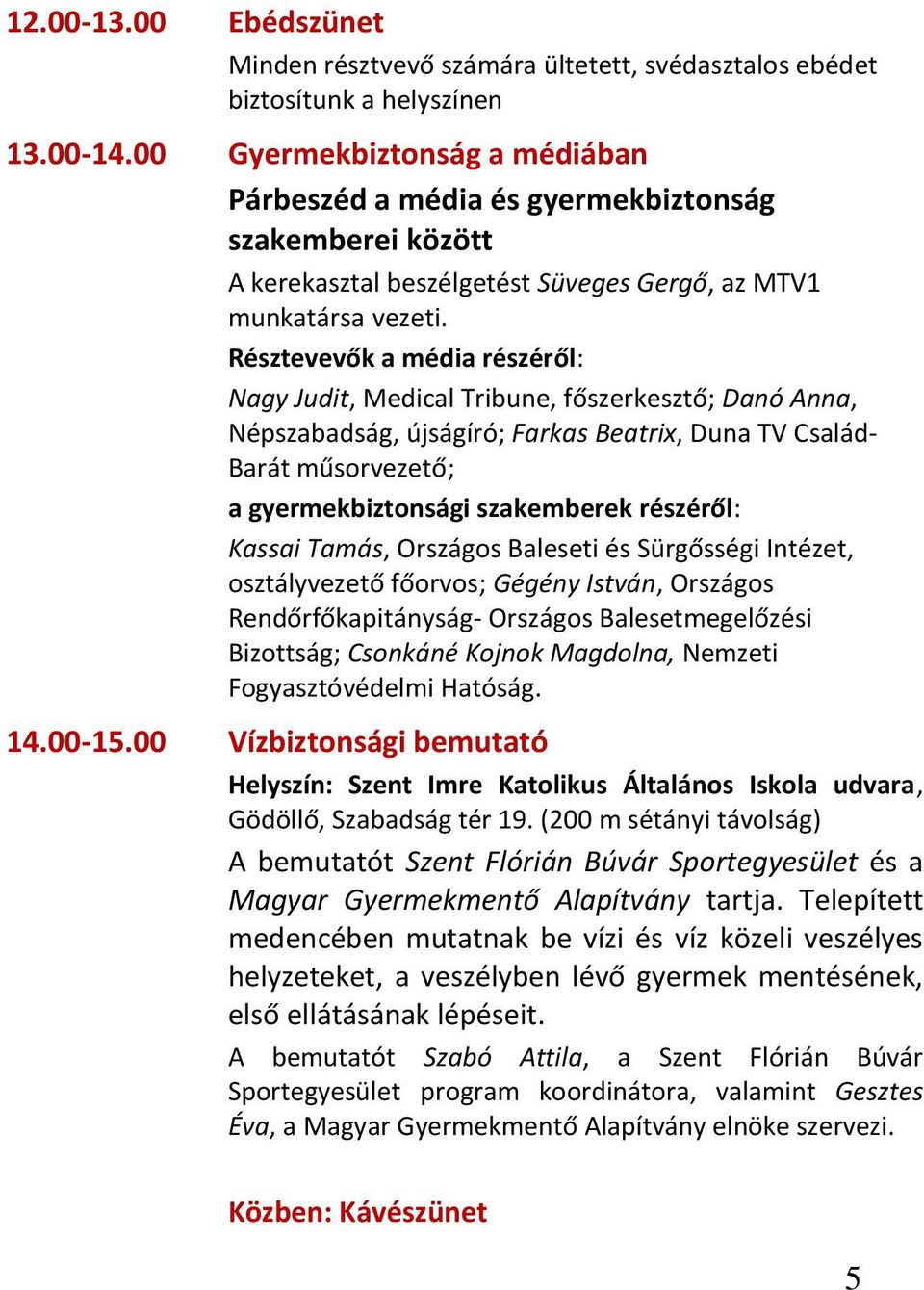 12.00-13.00 Ebédszünet

Minden résztvevő számára ültetett, svédasztalos ebédet biztosítunk a helyszínen

13.00-14.00 Gyermekbiztonság a médiában

Párbeszéd a média és gyermekbiztonság szakemberei között

A kerekasztal beszélgetést Süveges Gergő, az MTV1 munkatársa vezeti.

Résztevevők a média részéről:

Nagy Judit, Medical Tribune, főszerkesztő; Danó Anna, Népszabadság, újságíró; Farkas Beatrix, Duna TV Család-Barát műsorvezető;

a gyermekbiztonsági szakemberek részéről:

Kassai Tamás, Országos Baleseti és Sürgősségi Intézet, osztályvezető főorvos; Gégény István, Országos Rendőrfőkapitányság- Országos Balesetmegelőzési Bizottság; Csonkáné Kojnok Magdolna, Nemzeti Fogyasztóvédelmi Hatóság.

14.00-15.00 Vízbiztonsági bemutató

Helyszín: Szent Imre Katolikus Általános Iskola udvara, Gödöllő, Szabadság tér 19. (200 m sétányi távolság)

A bemutatót Szent Flórián Búvár Sportegyesület és a Magyar Gyermekmentő Alapítvány tartja. Telepített medencében mutatnak be vízi és víz közeli veszélyes helyzeteket, a veszélyben lévő gyermek mentésének, első ellátásának lépéseit.

A bemutatót Szabó Attila, a Szent Flórián Búvár Sportegyesület program koordinátora, valamint Gesztes Éva, a Magyar Gyermekmentő Alapítvány elnöke szervezi.

Közben: Kávészünet

5